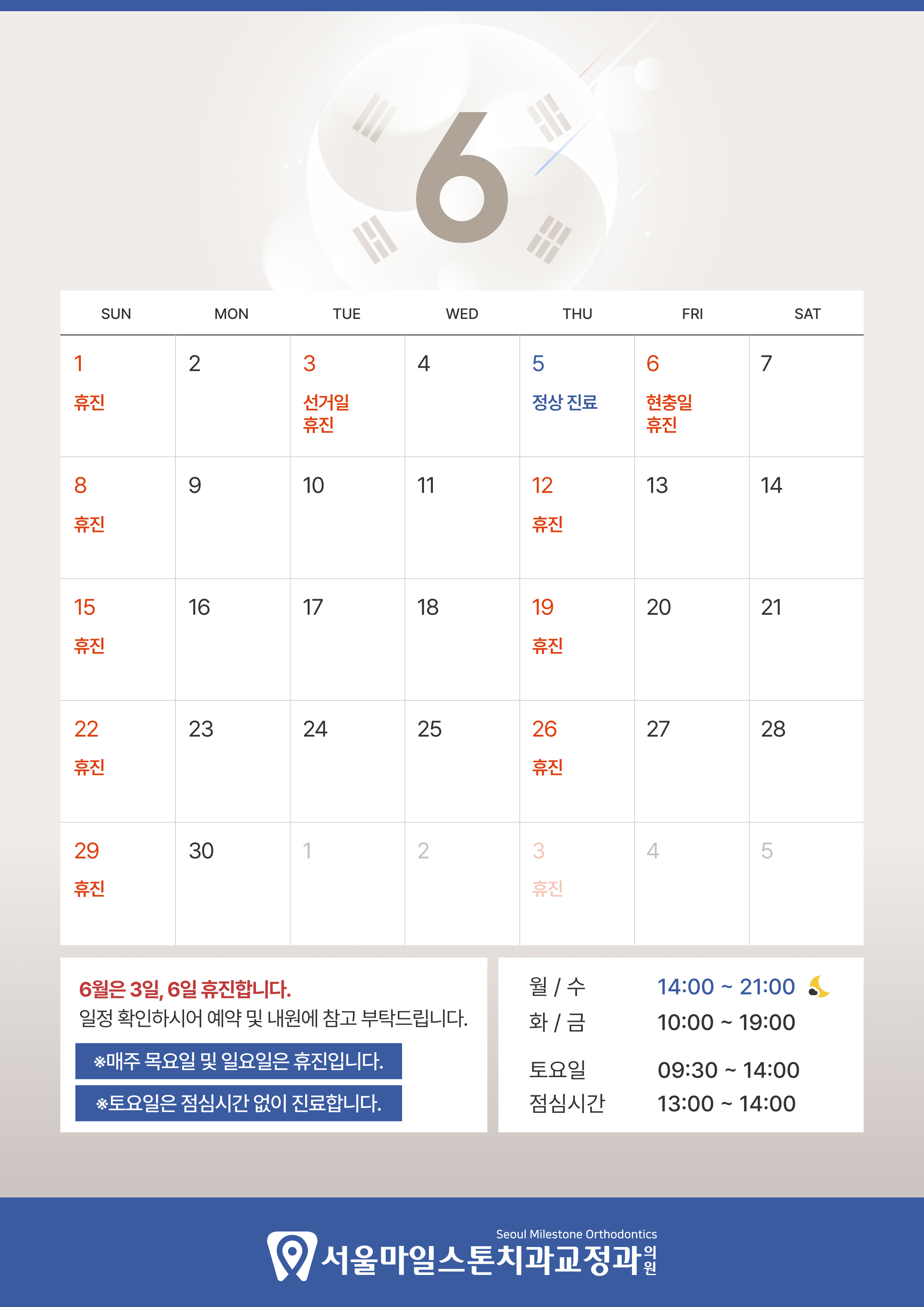 6

| SUN | MON | TUE | WED | THU | FRI | SAT |
|---|---|---|---|---|---|---|
| 1 휴진 | 2 | 3 선거일 휴진 | 4 | 5 정상 진료 | 6 현충일 휴진 | 7 |
| 8 휴진 | 9 | 10 | 11 | 12 휴진 | 13 | 14 |
| 15 휴진 | 16 | 17 | 18 | 19 휴진 | 20 | 21 |
| 22 휴진 | 23 | 24 | 25 | 26 휴진 | 27 | 28 |
| 29 휴진 | 30 | 1 | 2 | 3 휴진 | 4 | 5 |

6월은 3일, 6일 휴진합니다.
일정 확인하시어 예약 및 내원에 참고 부탁드립니다.

※매주 목요일 및 일요일은 휴진입니다.

※토요일은 점심시간 없이 진료합니다.

월 / 수 14:00 ~ 21:00
화 / 금 10:00 ~ 19:00
토요일 09:30 ~ 14:00
점심시간 13:00 ~ 14:00

Seoul Milestone Orthodontics
서울마일스톤치과교정과의원